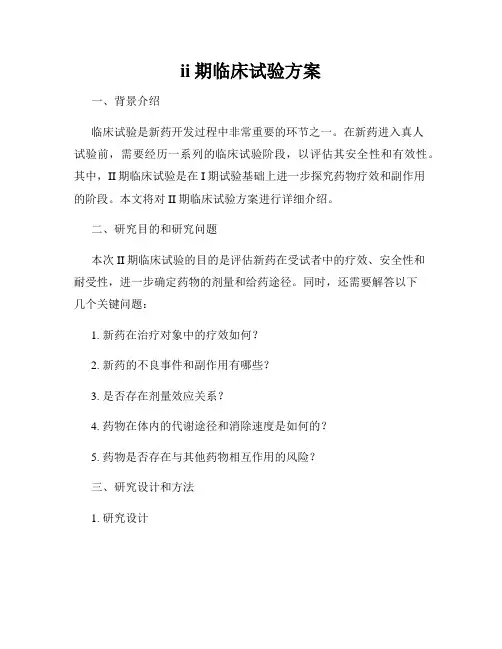 ii 期临床试验方案

一、背景介绍

临床试验是新药开发过程中非常重要的环节之一。在新药进入真人试验前，需要经历一系列的临床试验阶段，以评估其安全性和有效性。其中，II 期临床试验是在 I 期试验基础上进一步探究药物疗效和副作用的阶段。本文将对 II 期临床试验方案进行详细介绍。

二、研究目的和研究问题

本次 II 期临床试验的目的是评估新药在受试者中的疗效、安全性和耐受性，进一步确定药物的剂量和给药途径。同时，还需要解答以下几个关键问题：

1. 新药在治疗对象中的疗效如何？

2. 新药的不良事件和副作用有哪些？

3. 是否存在剂量效应关系？

4. 药物在体内的代谢途径和消除速度是如何的？

5. 药物是否存在与其他药物相互作用的风险？

三、研究设计和方法

1. 研究设计